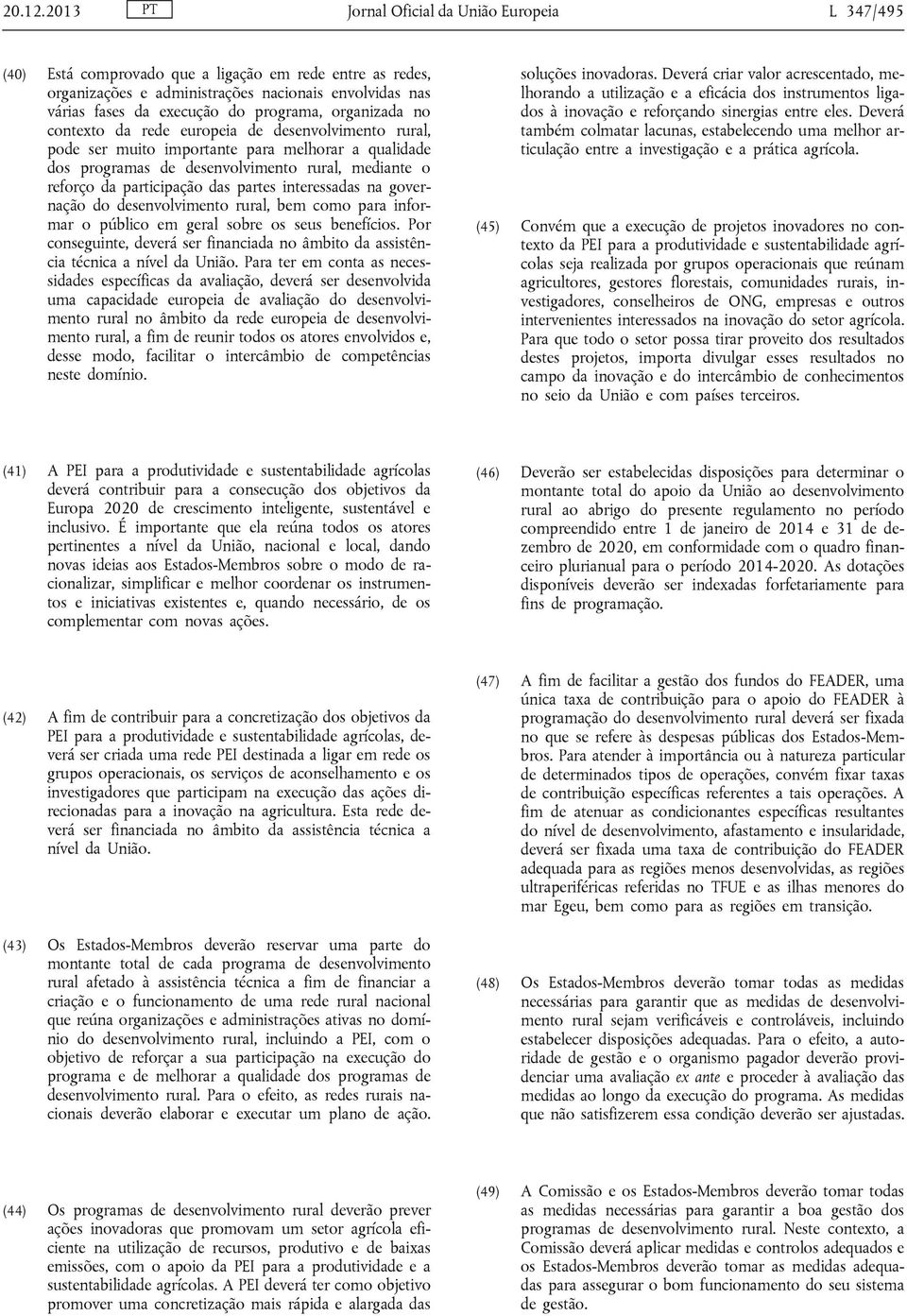 20.12.2013 PT Jornal Oficial da União Europeia L 347/495

(40) Está comprovado que a ligação em rede entre as redes, organizações e administrações nacionais envolvidas nas várias fases da execução do programa, organizada no contexto da rede europeia de desenvolvimento rural, pode ser muito importante para melhorar a qualidade dos programas de desenvolvimento rural, mediante o reforço da participação das partes interessadas na governação do desenvolvimento rural, bem como para informar o público em geral sobre os seus benefícios. Por conseguinte, deverá ser financiada no âmbito da assistência técnica a nível da União. Para ter em conta as necessidades específicas da avaliação, deverá ser desenvolvida uma capacidade europeia de avaliação do desenvolvimento rural no âmbito da rede europeia de desenvolvimento rural, a fim de reunir todos os atores envolvidos e, desse modo, facilitar o intercâmbio de competências neste domínio.

(41) A PEI para a produtividade e sustentabilidade agrícolas deverá contribuir para a consecução dos objetivos da Europa 2020 de crescimento inteligente, sustentável e inclusivo. É importante que ela reúna todos os atores pertinentes a nível da União, nacional e local, dando novas ideias aos Estados-Membros sobre o modo de racionalizar, simplificar e melhor coordenar os instrumentos e iniciativas existentes e, quando necessário, de os complementar com novas ações.

(42) A fim de contribuir para a concretização dos objetivos da PEI para a produtividade e sustentabilidade agrícolas, deverá ser criada uma rede PEI destinada a ligar em rede os grupos operacionais, os serviços de aconselhamento e os investigadores que participam na execução das ações direcionadas para a inovação na agricultura. Esta rede deverá ser financiada no âmbito da assistência técnica a nível da União.

(43) Os Estados-Membros deverão reservar uma parte do montante total de cada programa de desenvolvimento rural afetado à assistência técnica a fim de financiar a criação e o funcionamento de uma rede rural nacional que reúna organizações e administrações ativas no domínio do desenvolvimento rural, incluindo a PEI, com o objetivo de reforçar a sua participação na execução do programa e de melhorar a qualidade dos programas de desenvolvimento rural. Para o efeito, as redes rurais nacionais deverão elaborar e executar um plano de ação.

(44) Os programas de desenvolvimento rural deverão prever ações inovadoras que promovam um setor agrícola eficiente na utilização de recursos, produtivo e de baixas emissões, com o apoio da PEI para a produtividade e a sustentabilidade agrícolas. A PEI deverá ter como objetivo promover uma concretização mais rápida e alargada das soluções inovadoras. Deverá criar valor acrescentado, melhorando a utilização e a eficácia dos instrumentos ligados à inovação e reforçando sinergias entre eles. Deverá também colmatar lacunas, estabelecendo uma melhor articulação entre a investigação e a prática agrícola.

(45) Convém que a execução de projetos inovadores no contexto da PEI para a produtividade e sustentabilidade agrícolas seja realizada por grupos operacionais que reúnam agricultores, gestores florestais, comunidades rurais, investigadores, conselheiros de ONG, empresas e outros intervenientes interessados na inovação do setor agrícola. Para que todo o setor possa tirar proveito dos resultados destes projetos, importa divulgar esses resultados no campo da inovação e do intercâmbio de conhecimentos no seio da União e com países terceiros.

(46) Deverão ser estabelecidas disposições para determinar o montante total do apoio da União ao desenvolvimento rural ao abrigo do presente regulamento no período compreendido entre 1 de janeiro de 2014 e 31 de dezembro de 2020, em conformidade com o quadro financeiro plurianual para o período 2014-2020. As dotações disponíveis deverão ser indexadas forfetariamente para fins de programação.

(47) A fim de facilitar a gestão dos fundos do FEADER, uma única taxa de contribuição para o apoio do FEADER à programação do desenvolvimento rural deverá ser fixada no que se refere às despesas públicas dos Estados-Membros. Para atender à importância ou à natureza particular de determinados tipos de operações, convém fixar taxas de contribuição específicas referentes a tais operações. A fim de atenuar as condicionantes específicas resultantes do nível de desenvolvimento, afastamento e insularidade, deverá ser fixada uma taxa de contribuição do FEADER adequada para as regiões menos desenvolvidas, as regiões ultraperiféricas referidas no TFUE e as ilhas menores do mar Egeu, bem como para as regiões em transição.

(48) Os Estados-Membros deverão tomar todas as medidas necessárias para garantir que as medidas de desenvolvimento rural sejam verificáveis e controláveis, incluindo estabelecer disposições adequadas. Para o efeito, a autoridade de gestão e o organismo pagador deverão providenciar uma avaliação ex ante e proceder à avaliação das medidas ao longo da execução do programa. As medidas que não satisfizerem essa condição deverão ser ajustadas.

(49) A Comissão e os Estados-Membros deverão tomar todas as medidas necessárias para garantir a boa gestão dos programas de desenvolvimento rural. Neste contexto, a Comissão deverá aplicar medidas e controlos adequados e os Estados-Membros deverão tomar as medidas adequadas para assegurar o bom funcionamento do seu sistema de gestão.